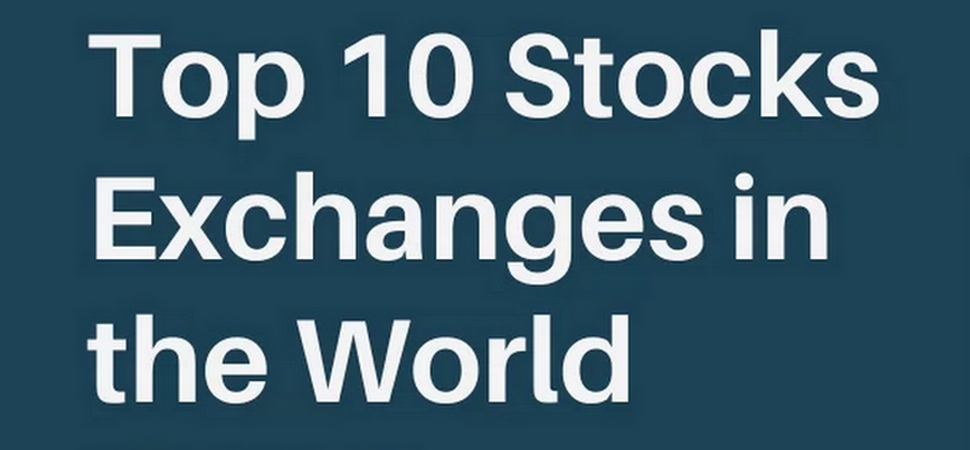 Top 10 Stocks Exchanges in the World